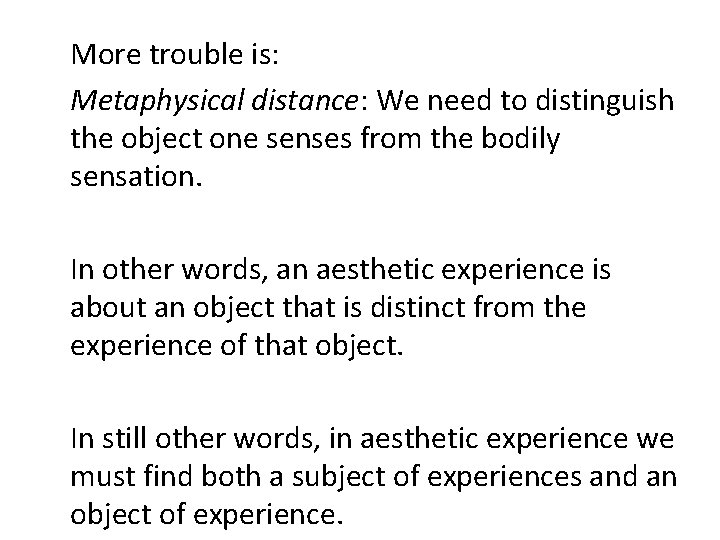 More trouble is:

Metaphysical distance: We need to distinguish the object one senses from the bodily sensation.

In other words, an aesthetic experience is about an object that is distinct from the experience of that object.

In still other words, in aesthetic experience we must find both a subject of experiences and an object of experience.